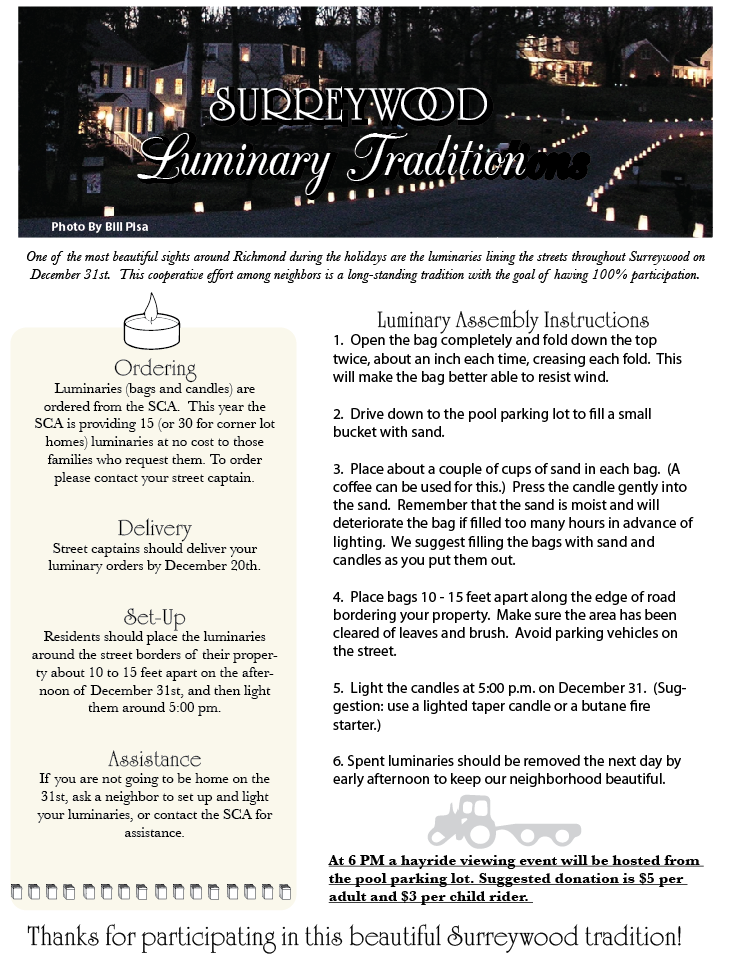 SURREYWOOD
Luminary Tradition

Photo By Bill Pisa

One of the most beautiful sights around Richmond during the holidays are the luminaries lining the streets throughout Surreywood on December 31st. This cooperative effort among neighbors is a long-standing tradition with the goal of having 100% participation.

Ordering
Luminaries (bags and candles) are ordered from the SCA. This year the SCA is providing 15 (or 30 for corner lot homes) luminaries at no cost to those families who request them. To order please contact your street captain.

Delivery
Street captains should deliver your luminary orders by December 20th.

Set-Up
Residents should place the luminaries around the street borders of their property about 10 to 15 feet apart on the afternoon of December 31st, and then light them around 5:00 pm.

Assistance
If you are not going to be home on the 31st, ask a neighbor to set up and light your luminaries, or contact the SCA for assistance.

Luminary Assembly Instructions
1. Open the bag completely and fold down the top twice, about an inch each time, creasing each fold. This will make the bag better able to resist wind.

2. Drive down to the pool parking lot to fill a small bucket with sand.

3. Place about a couple of cups of sand in each bag. (A coffee can be used for this.) Press the candle gently into the sand. Remember that the sand is moist and will deteriorate the bag if filled too many hours in advance of lighting. We suggest filling the bags with sand and candles as you put them out.

4. Place bags 10 - 15 feet apart along the edge of road bordering your property. Make sure the area has been cleared of leaves and brush. Avoid parking vehicles on the street.

5. Light the candles at 5:00 p.m. on December 31. (Suggestion: use a lighted taper candle or a butane fire starter.)

6. Spent luminaries should be removed the next day by early afternoon to keep our neighborhood beautiful.

At 6 PM a hayride viewing event will be hosted from the pool parking lot. Suggested donation is $5 per adult and $3 per child rider.

Thanks for participating in this beautiful Surreywood tradition!